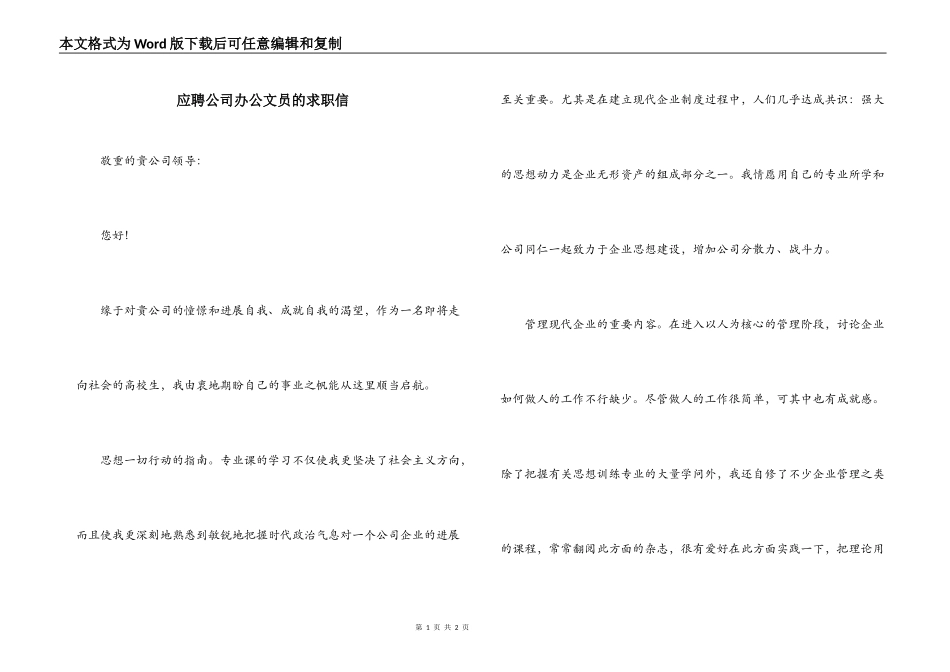 本文格式为Word版下载后可任意编辑和复制

应聘公司办公文员的求职信

敬重的贵公司领导：

您好！

缘于对贵公司的憧憬和进展自我、成就自我的渴望，作为一名即将走向社会的高校生，我由衷地期盼自己的事业之帆能从这里顺当启航。

思想一切行动的指南。专业课的学习不仅使我更坚决了社会主义方向，而且使我更深刻地熟悉到敏锐地把握时代政治气息对一个公司企业的进展至关重要。尤其是在建立现代企业制度过程中，人们几乎达成共识：强大的思想动力是企业无形资产的组成部分之一。我情愿用自己的专业所学和公司同仁一起致力于企业思想建设，增加公司分散力、战斗力。

管理现代企业的重要内容。在进入以人为核心的管理阶段，讨论企业如何做人的工作不行缺少。尽管做人的工作很简单，可其中也有成就感。除了把握有关思想训练专业的大量学问外，我还自修了不少企业管理之类的课程，常常翻阅此方面的杂志，很有爱好在此方面实践一下，把理论用

第 1 页 共 2 页